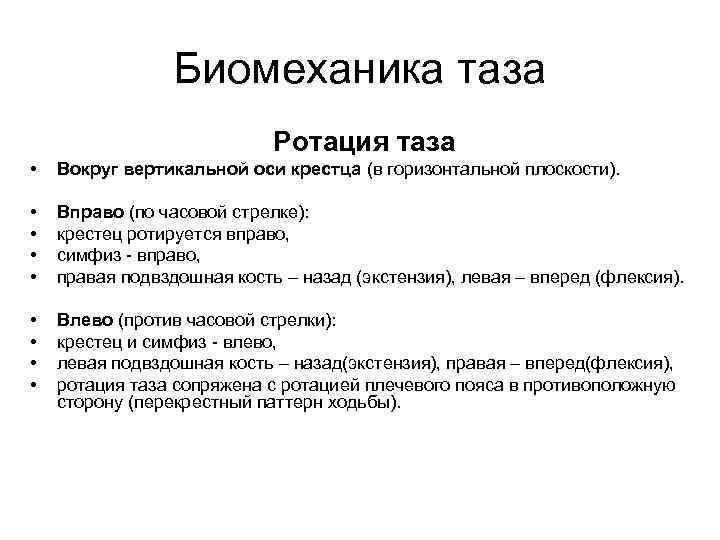 Биомеханика таза

Ротация таза

• Вокруг вертикальной оси крестца (в горизонтальной плоскости).

• Вправо (по часовой стрелке):
• крестец ротируется вправо,
• симфиз - вправо,
• правая подвздошная кость – назад (экстензия), левая – вперед (флексия).

• Влево (против часовой стрелки):
• крестец и симфиз - влево,
• левая подвздошная кость – назад(экстензия), правая – вперед(флексия),
• ротация таза сопряжена с ротацией плечевого пояса в противоположную сторону (перекрестный паттерн ходьбы).